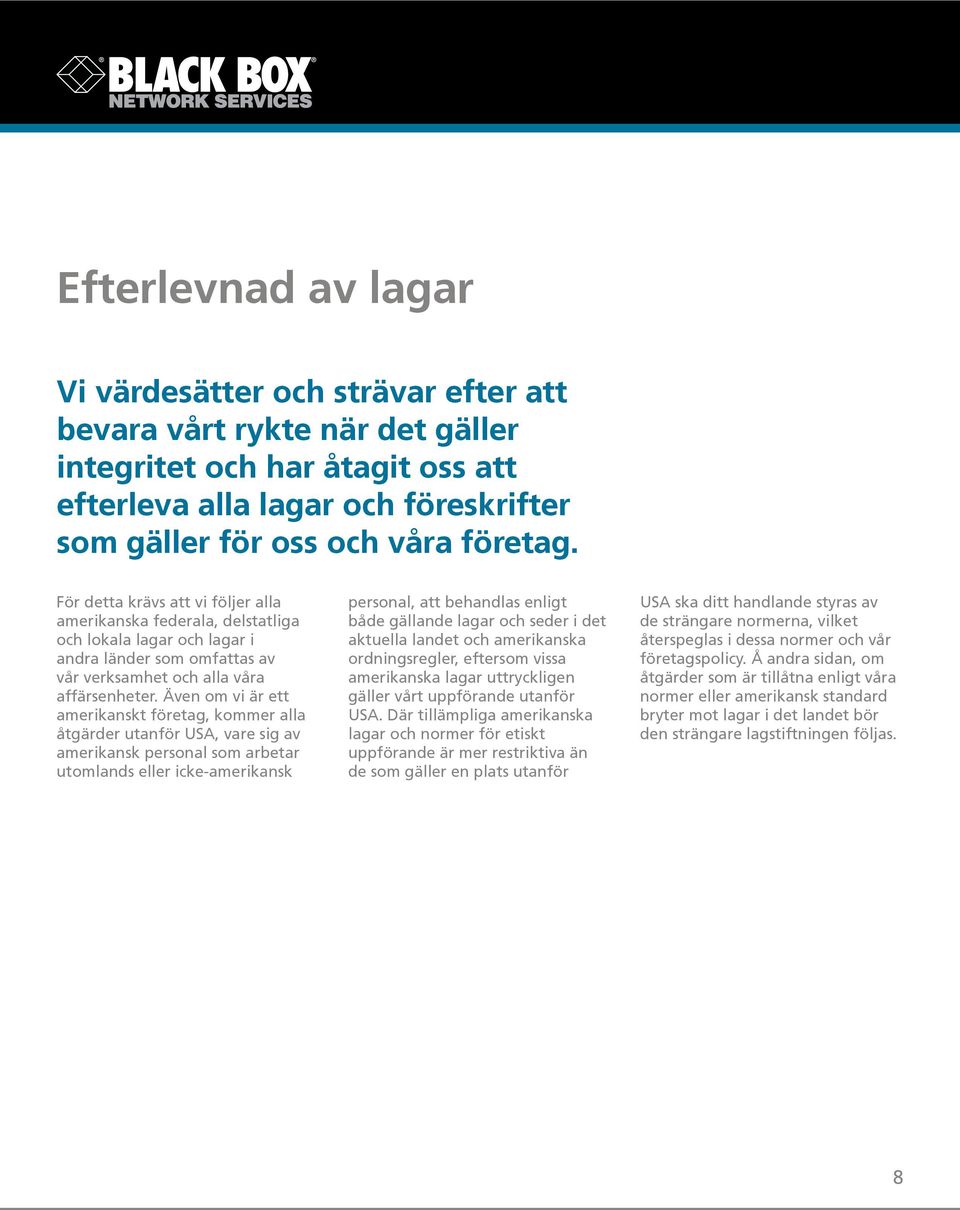 BLACK BOX®
NETWORK SERVICES

Efterlevnad av lagar

Vi värdesätter och strävar efter att bevara vårt rykte när det gäller integritet och har åtagit oss att efterleva alla lagar och föreskrifter som gäller för oss och våra företag.

För detta krävs att vi följer alla amerikanska federala, delstatliga och lokala lagar och lagar i andra länder som omfattas av vår verksamhet och alla våra affärsenheter. Även om vi är ett amerikanskt företag, kommer alla åtgärder utanför USA, vare sig av amerikansk personal som arbetar utomlands eller icke-amerikansk personal, att behandlas enligt både gällande lagar och seder i det aktuella landet och amerikanska ordningsregler, eftersom vissa amerikanska lagar uttryckligen gäller vårt uppförande utanför USA. Där tillämpliga amerikanska lagar och normer för etiskt uppförande är mer restriktiva än de som gäller en plats utanför USA ska ditt handlande styras av de strängare normerna, vilket återspeglas i dessa normer och vår företagspolicy. Å andra sidan, om åtgärder som är tillåtna enligt våra normer eller amerikansk standard bryter mot lagar i det landet bör den strängare lagstiftningen följas.

8